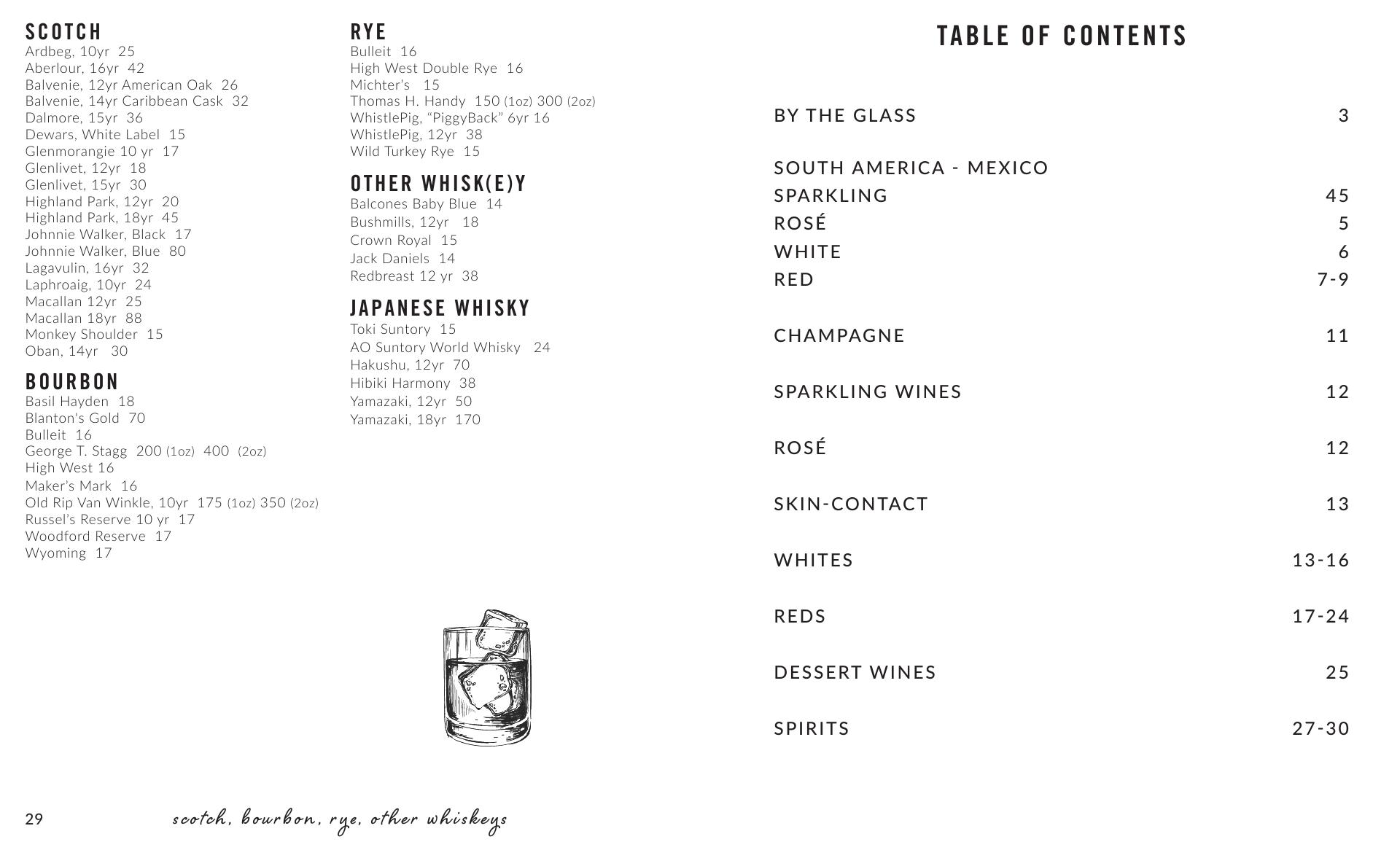 SCOTCH
Ardbeg, 10yr 25
Aberlour, 16yr 42
Balvenie, 12yr American Oak 26
Balvenie, 14yr Caribbean Cask 32
Dalmore, 15yr 36
Dewars, White Label 15
Glenmorangie 10 yr 17
Glenlivet, 12yr 18
Glenlivet, 15yr 30
Highland Park, 12yr 20
Highland Park, 18yr 45
Johnnie Walker, Black 17
Johnnie Walker, Blue 80
Lagavulin, 16yr 32
Laphroaig, 10yr 24
Macallan 12yr 25
Macallan 18yr 88
Monkey Shoulder 15
Oban, 14yr 30

BOURBON
Basil Hayden 18
Blanton's Gold 70
Bulleit 16
George T. Stagg 200 (1oz) 400 (2oz)
High West 16
Maker's Mark 16
Old Rip Van Winkle, 10yr 175 (1oz) 350 (2oz)
Russel's Reserve 10 yr 17
Woodford Reserve 17
Wyoming 17

RYE
Bulleit 16
High West Double Rye 16
Michter's 15
Thomas H. Handy 150 (1oz) 300 (2oz)
WhistlePig, "PiggyBack" 6yr 16
WhistlePig, 12yr 38
Wild Turkey Rye 15

OTHER WHISK(E)Y
Balcones Baby Blue 14
Bushmills, 12yr 18
Crown Royal 15
Jack Daniels 14
Redbreast 12 yr 38

JAPANESE WHISKY
Toki Suntory 15
AO Suntory World Whisky 24
Hakushu, 12yr 70
Hibiki Harmony 38
Yamazaki, 12yr 50
Yamazaki, 18yr 170

29 scotch, bourbon, rye, other whiskeys

TABLE OF CONTENTS

BY THE GLASS 3

SOUTH AMERICA - MEXICO
SPARKLING 45
ROSÉ 5
WHITE 6
RED 7-9

CHAMPAGNE 11

SPARKLING WINES 12

ROSÉ 12

SKIN-CONTACT 13

WHITES 13-16

REDS 17-24

DESSERT WINES 25

SPIRITS 27-30